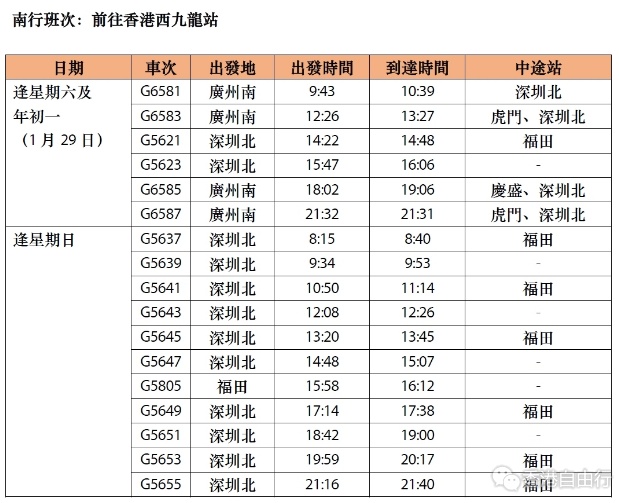 南行班次：前往香港西九龍站

| 日期 | 車次 | 出發地 | 出發時間 | 到達時間 | 中途站 |
|---|---|---|---|---|---|
| 逢星期六及年初一（1月29日） | G6581 | 廣州南 | 9:43 | 10:39 | 深圳北 |
| | G6583 | 廣州南 | 12:26 | 13:27 | 虎門、深圳北 |
| | G5621 | 深圳北 | 14:22 | 14:48 | 福田 |
| | G5623 | 深圳北 | 15:47 | 16:06 | - |
| | G6585 | 廣州南 | 18:02 | 19:06 | 慶盛、深圳北 |
| | G6587 | 廣州南 | 21:32 | 21:31 | 虎門、深圳北 |
| 逢星期日 | G5637 | 深圳北 | 8:15 | 8:40 | 福田 |
| | G5639 | 深圳北 | 9:34 | 9:53 | - |
| | G5641 | 深圳北 | 10:50 | 11:14 | 福田 |
| | G5643 | 深圳北 | 12:08 | 12:26 | - |
| | G5645 | 深圳北 | 13:20 | 13:45 | 福田 |
| | G5647 | 深圳北 | 14:48 | 15:07 | - |
| | G5805 | 福田 | 15:58 | 16:12 | - |
| | G5649 | 深圳北 | 17:14 | 17:38 | 福田 |
| | G5651 | 深圳北 | 18:42 | 19:00 | - |
| | G5653 | 深圳北 | 19:59 | 20:17 | 福田 |
| | G5655 | 深圳北 | 21:16 | 21:40 | 福田 |

香港自由行